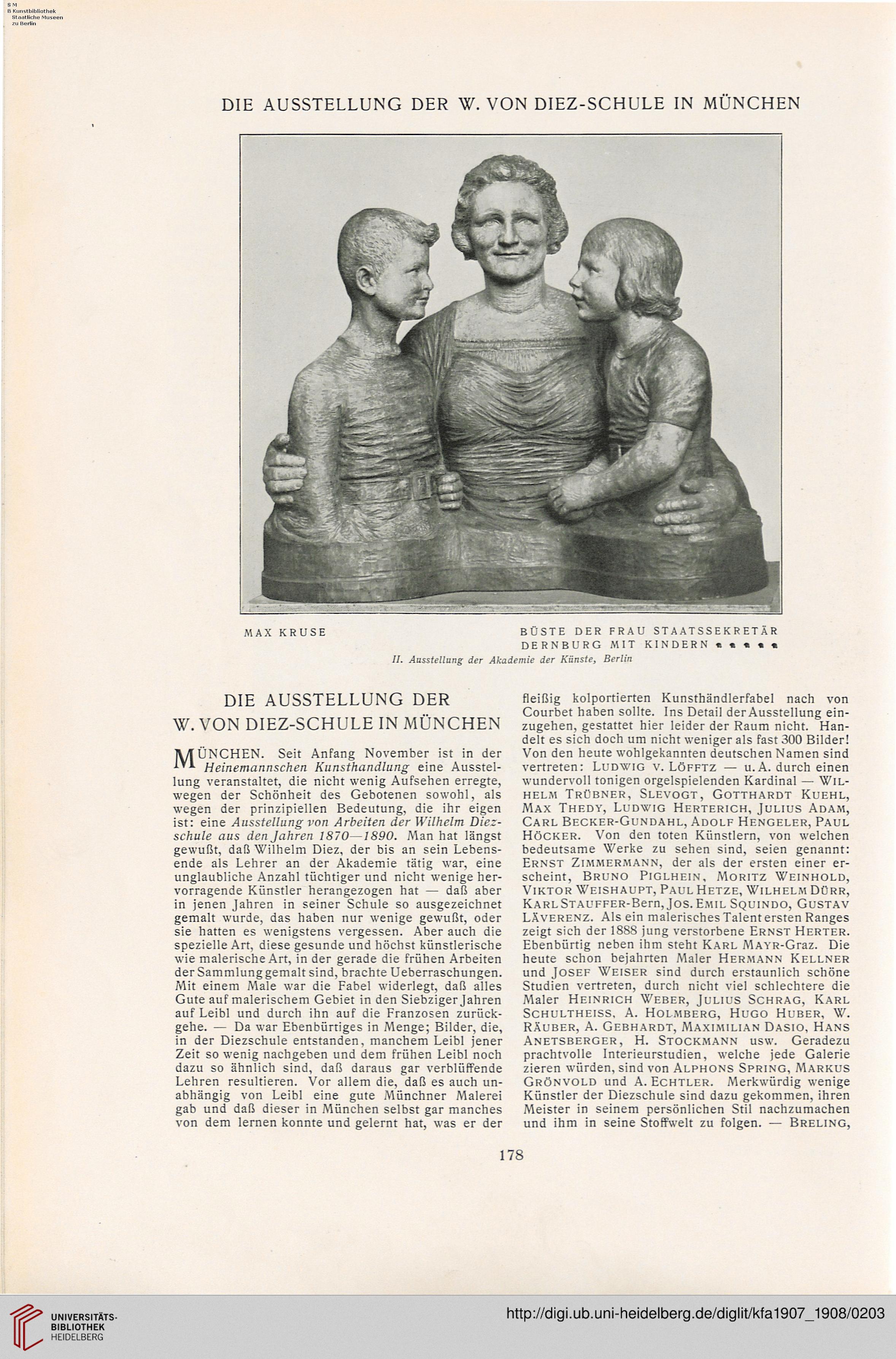 S M
B Kunstbibliothek
Staatliche Museen
zu Berlin

DIE AUSSTELLUNG DER W. VON DIEZ-SCHULE IN MÜNCHEN

MAX KRUSE

BÜSTE DER FRAU STAATSSEKRETÄR DERNBURG MIT KINDERN

II. Ausstellung der Akademie der Künste, Berlin

DIE AUSSTELLUNG DER W. VON DIEZ-SCHULE IN MÜNCHEN

MÜNCHEN. Seit Anfang November ist in der Heinemannschen Kunsthandlung eine Ausstellung veranstaltet, die nicht wenig Aufsehen erregte, wegen der Schönheit des Gebotenen sowohl, als wegen der prinzipiellen Bedeutung, die ihr eigen ist: eine Ausstellung von Arbeiten der Wilhelm Diezschule aus den Jahren 1870—1890. Man hat längst gewußt, daß Wilhelm Diez, der bis an sein Lebensende als Lehrer an der Akademie tätig war, eine unglaubliche Anzahl tüchtiger und nicht wenige hervorragende Künstler herangezogen hat — daß aber in jenen Jahren in seiner Schule so ausgezeichnet gemalt wurde, das haben nur wenige gewußt, oder sie hatten es wenigstens vergessen. Aber auch die spezielle Art, diese gesunde und höchst künstlerische wie malerische Art, in der gerade die frühen Arbeiten der Sammlung gemalt sind, brachte Ueberraschungen. Mit einem Male war die Fabel widerlegt, daß alles Gute auf malerischem Gebiet in den Siebziger Jahren auf Leibl und durch ihn auf die Franzosen zurückgehe. — Da war Ebenbürtiges in Menge; Bilder, die, in der Diezschule entstanden, manchem Leibl jener Zeit so wenig nachgeben und dem frühen Leibl noch dazu so ähnlich sind, daß daraus gar verblüffende Lehren resultieren. Vor allem die, daß es auch unabhängig von Leibl eine gute Münchner Malerei gab und daß dieser in München selbst gar manches von dem lernen konnte und gelernt hat, was er der fleißig kolportierten Kunsthändlerfabel nach von Courbet haben sollte. Ins Detail der Ausstellung einzugehen, gestattet hier leider der Raum nicht. Handelt es sich doch um nicht weniger als fast 300 Bilder! Von den heute wohlgekannten deutschen Namen sind vertreten: LUDWIG V. LÖFFTZ — u. A. durch einen wundervoll tonigen orgelspielenden Kardinal — WILHELM TRÜBNER, SLEVOGT, GOTTHARDT KUEHL, MAX THEDY, LUDWIG HERTERICH, JULIUS ADAM, CARL BECKER-GUNDAHL, ADOLF HENGELER, PAUL HÖCKER. Von den toten Künstlern, von welchen bedeutsame Werke zu sehen sind, seien genannt: ERNST ZIMMERMANN, der als der ersten einer erscheint, BRUNO PIGLHEIN, MORITZ WEINHOLD, VIKTOR WEISHAUPT, PAUL HETZE, WILHELM DÜRR, KARL STAUFFER-Bern, JOS. EMIL SQUINDO, GUSTAV LÄVERENZ. Als ein malerisches Talent ersten Ranges zeigt sich der 1888 jung verstorbene ERNST HERTER. Ebenbürtig neben ihm steht KARL MAYR-Graz. Die heute schon bejahrten Maler HERMANN KELLNER und JOSEF WEISER sind durch erstaunlich schöne Studien vertreten, durch nicht viel schlechtere die Maler HEINRICH WEBER, JULIUS SCHRAG, KARL SCHULTHEISS, A. HOLMBERG, HUGO HUBER, W. RÄUBER, A. GEBHARDT, MAXIMILIAN DASIO, HANS ANETSBERGER, H. STOCKMANN usw. Geradezu prachtvolle Interieurstudien, welche jede Galerie zieren würden, sind von ALPHONS SPRING, MARKUS GRÖNVOLD und A. ECHTLER. Merkwürdig wenige Künstler der Diezschule sind dazu gekommen, ihren Meister in seinem persönlichen Stil nachzumachen und ihm in seine Stoffwelt zu folgen. — BRELING,

178

UNIVERSITÄTS-BIBLIOTHEK HEIDELBERG

http://digi.ub.uni-heidelberg.de/diglit/kfa1907_1908/0203